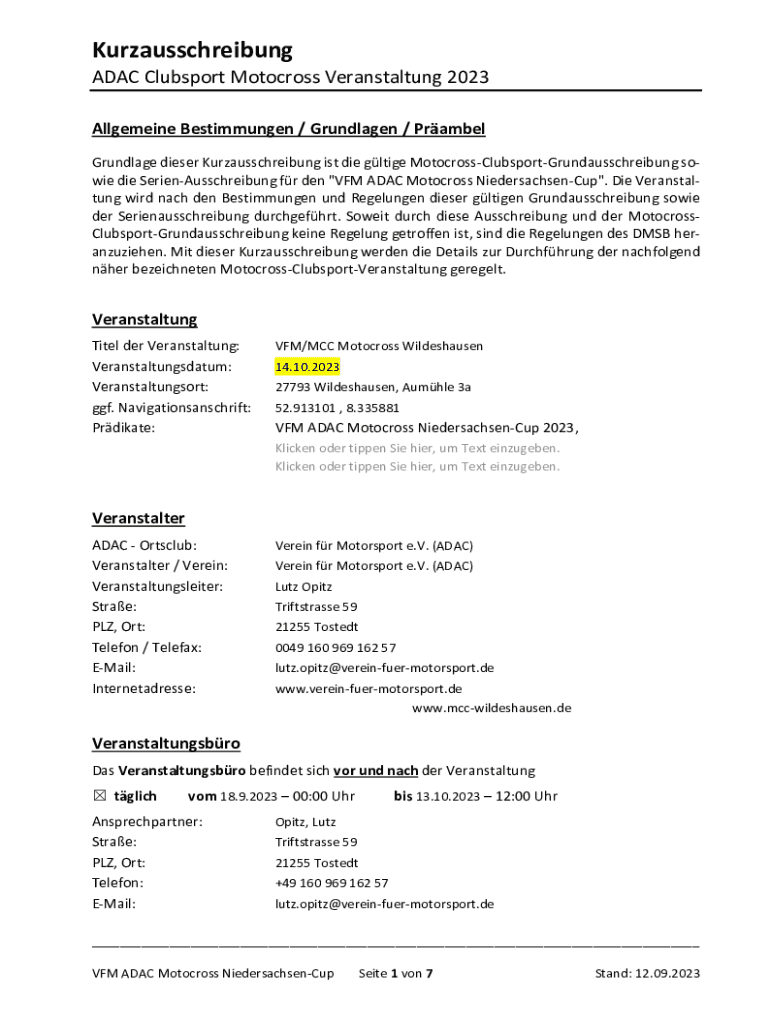 Kurzausschreibung
ADAC Clubsport Motocross Veranstaltung 2023

Allgemeine Bestimmungen / Grundlagen / Präambel

Grundlage dieser Kurzausschreibung ist die gültige Motocross-Clubsport-Grundausschreibung sowie die Serien-Ausschreibung für den "VFM ADAC Motocross Niedersachsen-Cup". Die Veranstaltung wird nach den Bestimmungen und Regelungen dieser gültigen Grundausschreibung sowie der Serienausschreibung durchgeführt. Soweit durch diese Ausschreibung und der Motocross-Clubsport-Grundausschreibung keine Regelung getroffen ist, sind die Regelungen des DMSB heranzuziehen. Mit dieser Kurzausschreibung werden die Details zur Durchführung der nachfolgend näher bezeichneten Motocross-Clubsport-Veranstaltung geregelt.

Veranstaltung

Titel der Veranstaltung: VFM/MCC Motocross Wildeshausen
Veranstaltungsdatum: 14.10.2023
Veranstaltungsort: 27793 Wildeshausen, Aumühle 3a
ggf. Navigationsanschrift: 52.913101 , 8.335881
Prädikate: VFM ADAC Motocross Niedersachsen-Cup 2023,
Klicken oder tippen Sie hier, um Text einzugeben.
Klicken oder tippen Sie hier, um Text einzugeben.

Veranstalter

ADAC - Ortsclub: Verein für Motorsport e.V. (ADAC)
Veranstalter / Verein: Verein für Motorsport e.V. (ADAC)
Veranstaltungsleiter: Lutz Opitz
Straße: Triftstrasse 59
PLZ, Ort: 21255 Tostedt
Telefon / Telefax: 0049 160 969 162 57
E-Mail: lutz.opitz@verein-fuer-motorsport.de
Internetadresse: www.verein-fuer-motorsport.de
www.mcc-wildeshausen.de

Veranstaltungsbüro

Das Veranstaltungsbüro befindet sich vor und nach der Veranstaltung

☒ täglich vom 18.9.2023 – 00:00 Uhr bis 13.10.2023 – 12:00 Uhr

Ansprechpartner: Opitz, Lutz
Straße: Triftstrasse 59
PLZ, Ort: 21255 Tostedt
Telefon: +49 160 969 162 57
E-Mail: lutz.opitz@verein-fuer-motorsport.de

VFM ADAC Motocross Niedersachsen-Cup Seite 1 von 7 Stand: 12.09.2023